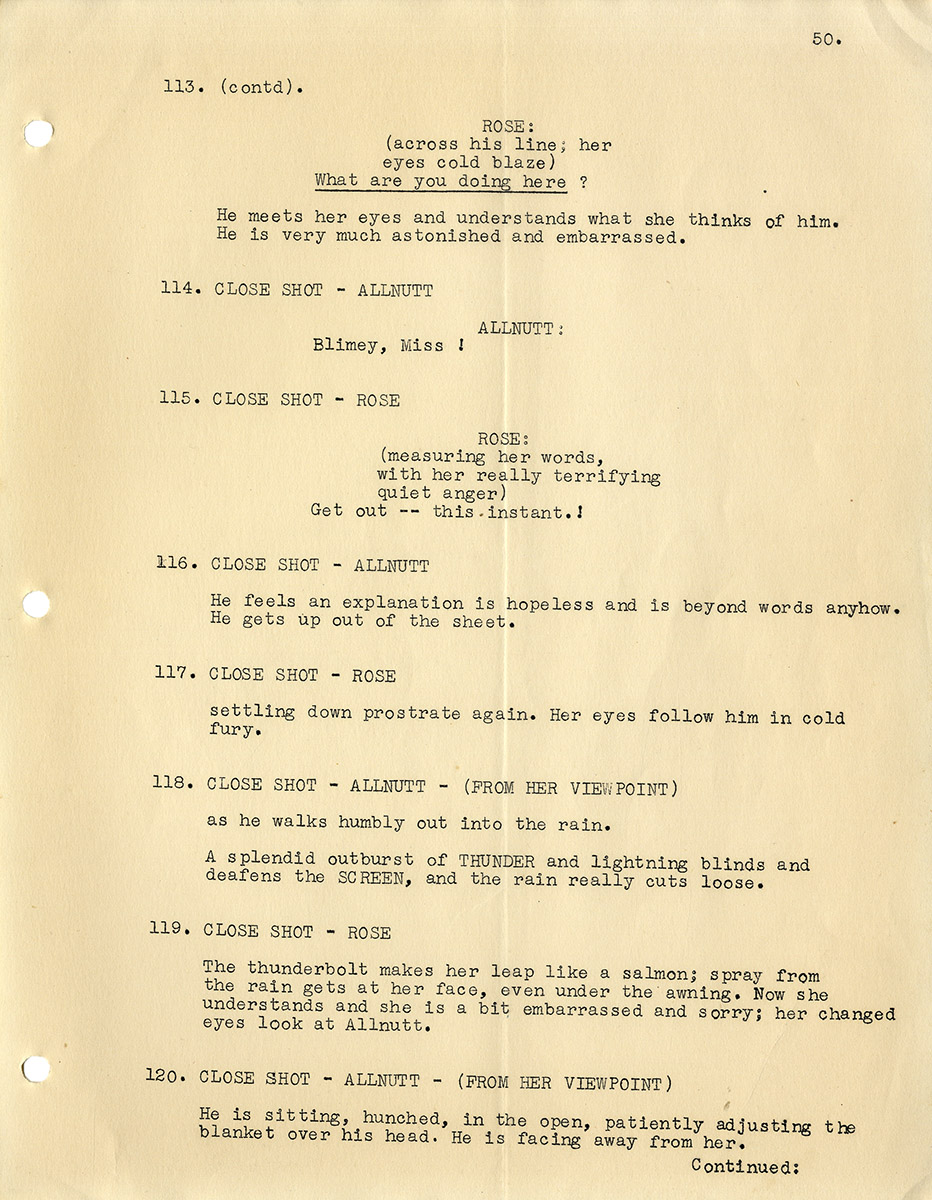 50.

113. (contd).

ROSE:
(across his line; her eyes cold blaze)
What are you doing here ?

He meets her eyes and understands what she thinks of him. He is very much astonished and embarrassed.

114. CLOSE SHOT - ALLNUTT

ALLNUTT:
Blimey, Miss !

115. CLOSE SHOT - ROSE

ROSE:
(measuring her words, with her really terrifying quiet anger)
Get out -- this instant.!

116. CLOSE SHOT - ALLNUTT

He feels an explanation is hopeless and is beyond words anyhow. He gets up out of the sheet.

117. CLOSE SHOT - ROSE

settling down prostrate again. Her eyes follow him in cold fury.

118. CLOSE SHOT - ALLNUTT - (FROM HER VIEWPOINT)

as he walks humbly out into the rain.

A splendid outburst of THUNDER and lightning blinds and deafens the SCREEN, and the rain really cuts loose.

119. CLOSE SHOT - ROSE

The thunderbolt makes her leap like a salmon; spray from the rain gets at her face, even under the awning. Now she understands and she is a bit embarrassed and sorry; her changed eyes look at Allnutt.

120. CLOSE SHOT - ALLNUTT - (FROM HER VIEWPOINT)

He is sitting, hunched, in the open, patiently adjusting the blanket over his head. He is facing away from her.

Continued: